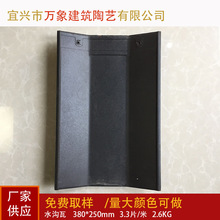 宜兴市万象建筑陶艺有限公司

厂家供应

免费取样 /量大颜色可做

水沟瓦 380*250mm 3.3片/米 2.6KG